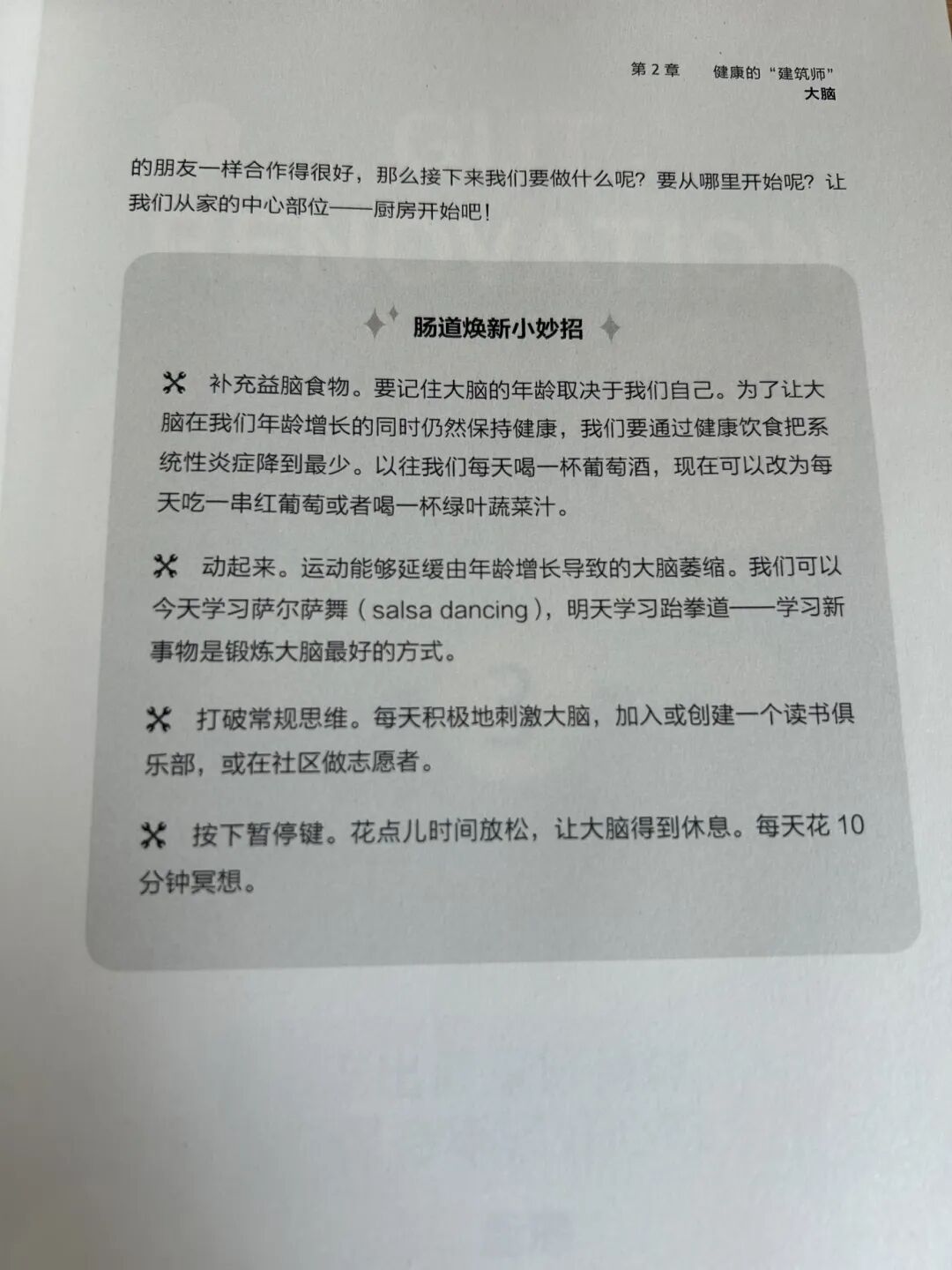 第2章 健康的“建筑师”
大脑

的朋友一样合作得很好，那么接下来我们要做什么呢？要从哪里开始呢？让我们从家的中心部位——厨房开始吧！

肠道焕新小妙招

补充益脑食物。要记住大脑的年龄取决于我们自己。为了让大脑在我们年龄增长的同时仍然保持健康，我们要通过健康饮食把系统性炎症降到最少。以往我们每天喝一杯葡萄酒，现在可以改为每天吃一串红葡萄或者喝一杯绿叶蔬菜汁。

动起来。运动能够延缓由年龄增长导致的大脑萎缩。我们可以今天学习萨尔萨舞（salsa dancing），明天学习跆拳道——学习新事物是锻炼大脑最好的方式。

打破常规思维。每天积极地刺激大脑，加入或创建一个读书俱乐部，或在社区做志愿者。

按下暂停键。花点儿时间放松，让大脑得到休息。每天花10分钟冥想。